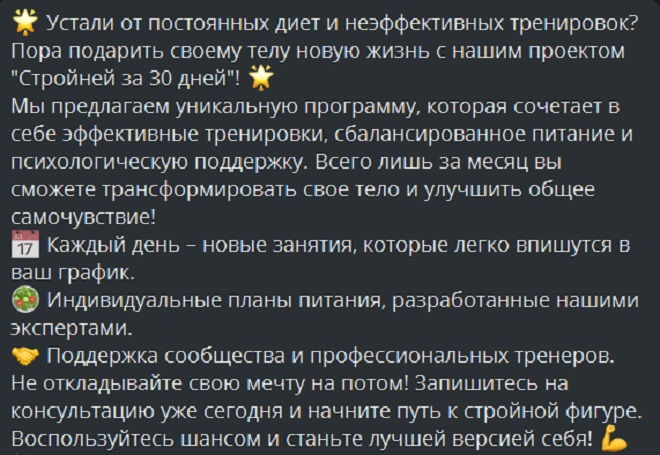 🌟 Устали от постоянных диет и неэффективных тренировок? Пора подарить своему телу новую жизнь с нашим проектом "Стройней за 30 дней"! 🌟
Мы предлагаем уникальную программу, которая сочетает в себе эффективные тренировки, сбалансированное питание и психологическую поддержку. Всего лишь за месяц вы сможете трансформировать свое тело и улучшить общее самочувствие!
📅 Каждый день – новые занятия, которые легко впишутся в ваш график.
🥗 Индивидуальные планы питания, разработанные нашими экспертами.
🤝 Поддержка сообщества и профессиональных тренеров.
Не откладывайте свою мечту на потом! Запишитесь на консультацию уже сегодня и начните путь к стройной фигуре. Воспользуйтесь шансом и станьте лучшей версией себя! 💪